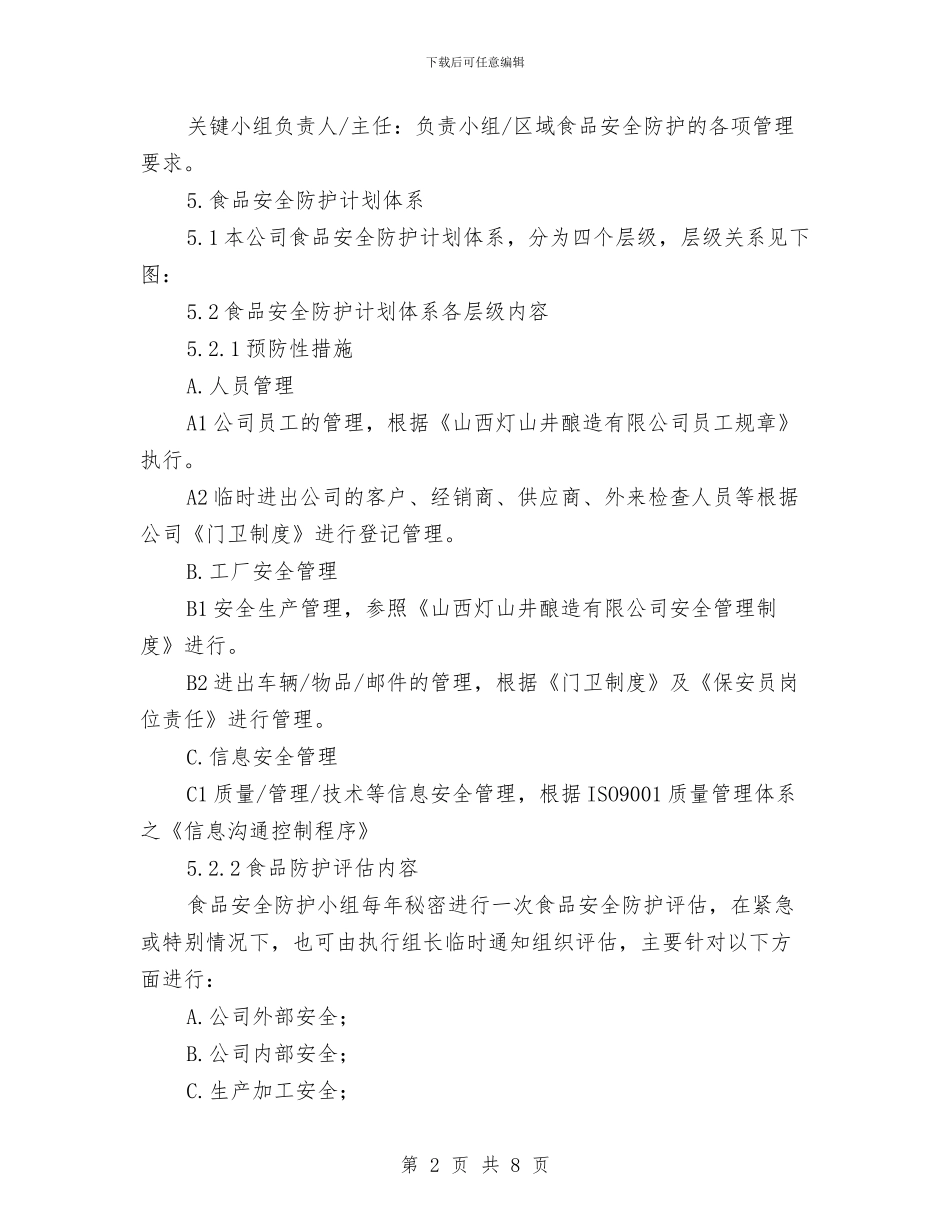 下载后可任意编辑

关键小组负责人/主任：负责小组/区域食品安全防护的各项管理要求。

5.食品安全防护计划体系

5.1本公司食品安全防护计划体系，分为四个层级，层级关系见下图：

5.2食品安全防护计划体系各层级内容

5.2.1预防性措施

A.人员管理

A1公司员工的管理，根据《山西灯山井酿造有限公司员工规章》执行。

A2临时进出公司的客户、经销商、供应商、外来检查人员等根据公司《门卫制度》进行登记管理。

B.工厂安全管理

B1安全生产管理，参照《山西灯山井酿造有限公司安全管理制度》进行。

B2进出车辆/物品/邮件的管理，根据《门卫制度》及《保安员岗位责任》进行管理。

C.信息安全管理

C1质量/管理/技术等信息安全管理，根据ISO9001质量管理体系之《信息沟通控制程序》

5.2.2食品防护评估内容

食品安全防护小组每年秘密进行一次食品安全防护评估，在紧急或特别情况下，也可由执行组长临时通知组织评估，主要针对以下方面进行：

A.公司外部安全；

B.公司内部安全；

C.生产加工安全；

第 2 页 共 8 页